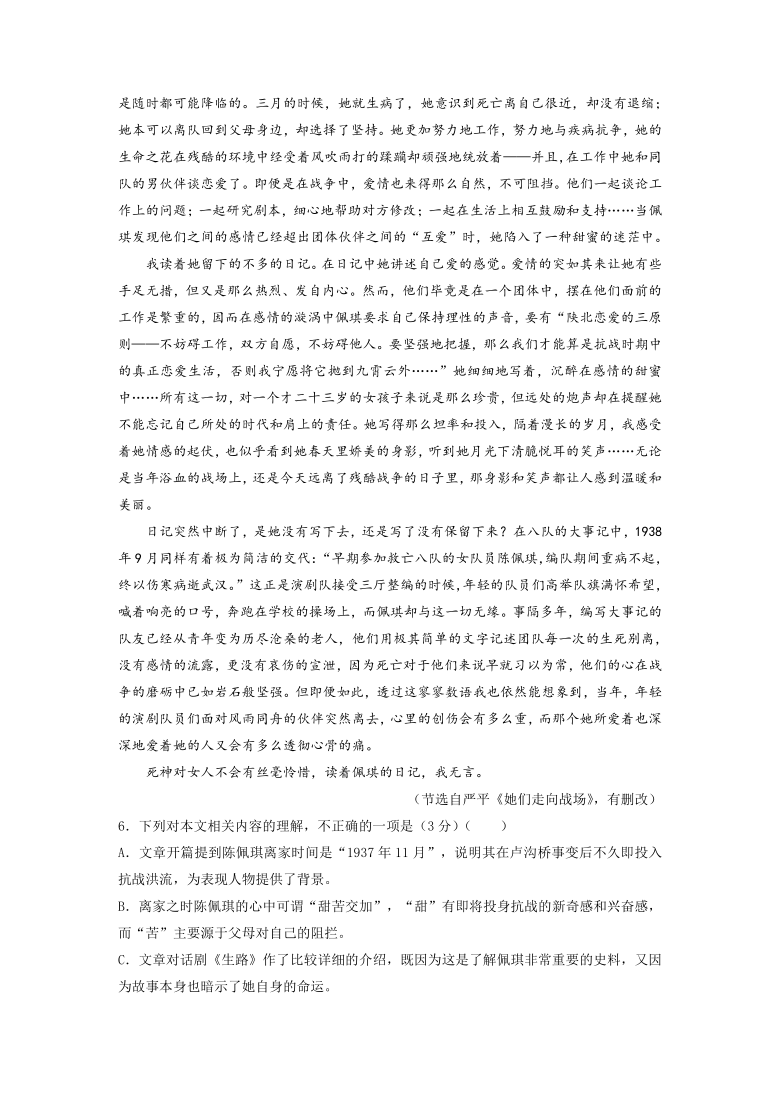 是随时都可能降临的。三月的时候，她就生病了，她意识到死亡离自己很近，却没有退缩；她本可以离队回到父母身边，却选择了坚持。她更加努力地工作，努力地与疾病抗争，她的生命之花在残酷的环境中经受着风吹雨打的蹂躏却顽强地绽放着——并且，在工作中她和同队的男伙伴谈恋爱了。即便是在战争中，爱情也来得那么自然，不可阻挡。他们一起谈论工作上的问题；一起研究剧本，细心地帮助对方修改；一起在生活上相互鼓励和支持……当佩琪发现他们之间的感情已经超出团体伙伴之间的“互爱”时，她陷入了一种甜蜜的迷茫中。

我读着她留下的不多的日记。在日记中她讲述自己爱的感觉。爱情的突如其来让她有些手足无措，但又是那么热烈、发自内心。然而，他们毕竟是在一个团体中，摆在他们面前的工作是繁重的，因而在感情的漩涡中佩琪要求自己保持理性的声音，要有“陕北恋爱的三原则——不妨碍工作，双方自愿，不妨碍他人。要坚强地把握，那么我们才能算是抗战时期中的真正恋爱生活，否则我宁愿将它抛到九霄云外……”她细细地写着，沉醉在感情的甜蜜中……所有这一切，对一个才二十三岁的女孩子来说是那么珍贵，但远处的炮声却在提醒她不能忘记自己所处的时代和肩上的责任。她写得那么坦率和投入，隔着漫长的岁月，我感受着她情感的起伏，也似乎看到她春天里娇美的身影，听到她月光下清脆悦耳的笑声……无论是当年浴血的战场上，还是今天远离了残酷战争的日子里，那身影和笑声都让人感到温暖和美丽。

日记突然中断了，是她没有写下去，还是写了没有保留下来？在八队的大事记中，1938年9月同样有着极为简洁的交代：“早期参加救亡八队的女队员陈佩琪，编队期间重病不起，终以伤寒病逝武汉。”这正是演剧队接受三厅整编的时候，年轻的队员们高举队旗满怀希望，喊着响亮的口号，奔跑在学校的操场上，而佩琪却与这一切无缘。事隔多年，编写大事记的队友已经从青年变为历尽沧桑的老人，他们用极其简单的文字记述团队每一次的生死别离，没有感情的流露，更没有哀伤的宣泄，因为死亡对于他们来说早就习以为常，他们的心在战争的磨砺中已如岩石般坚强。但即便如此，透过这寥寥数语我也依然能想象到，当年，年轻的演剧队员们面对风雨同舟的伙伴突然离去，心里的创伤会有多么重，而那个她所爱着也深深地爱着她的人又会有多么透彻心骨的痛。

死神对女人不会有丝毫怜惜，读着佩琪的日记，我无言。

（节选自严平《她们走向战场》，有删改）

6．下列对本文相关内容的理解，不正确的一项是（3分）（　　）

A．文章开篇提到陈佩琪离家时间是“1937年11月”，说明其在卢沟桥事变后不久即投入抗战洪流，为表现人物提供了背景。

B．离家之时陈佩琪的心中可谓“甜苦交加”，“甜”有即将投身抗战的新奇感和兴奋感，而“苦”主要源于父母对自己的阻拦。

C．文章对话剧《生路》作了比较详细的介绍，既因为这是了解佩琪非常重要的史料，又因为故事本身也暗示了她自身的命运。